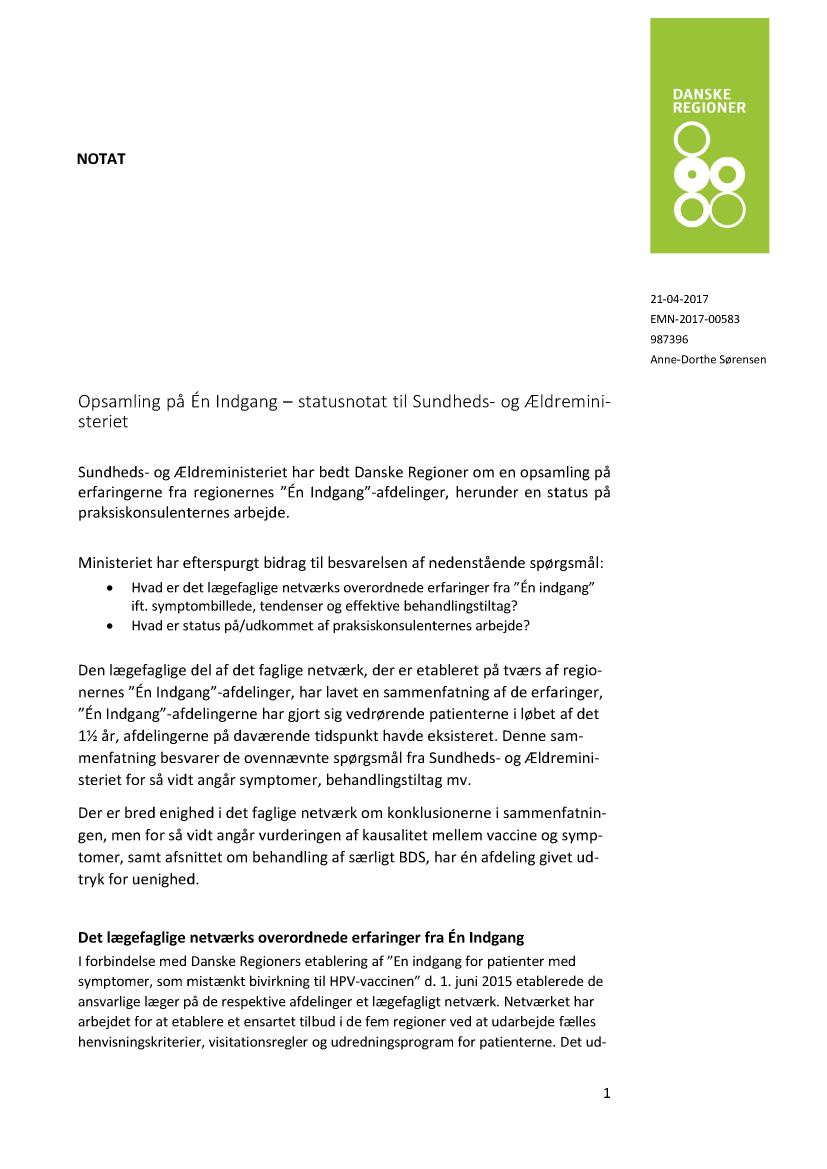 DANSKE
REGIONER

NOTAT

21-04-2017
EMN-2017-00583
987396
Anne-Dorthe Sørensen

Opsamling på Én Indgang – statusnotat til Sundheds- og Ældreministeriet

Sundheds- og Ældreministeriet har bedt Danske Regioner om en opsamling på erfaringerne fra regionernes ”Én Indgang”-afdelinger, herunder en status på praksiskonsulenternes arbejde.

Ministeriet har efterspurgt bidrag til besvarelsen af nedenstående spørgsmål:
• Hvad er det lægefaglige netværks overordnede erfaringer fra ”Én indgang” ift. symptombillede, tendenser og effektive behandlingstiltag?
• Hvad er status på/udkommet af praksiskonsulenternes arbejde?

Den lægefaglige del af det faglige netværk, der er etableret på tværs af regionernes ”Én Indgang”-afdelinger, har lavet en sammenfatning af de erfaringer, ”Én Indgang”-afdelingerne har gjort sig vedrørende patienterne i løbet af det 1½ år, afdelingerne på daværende tidspunkt havde eksisteret. Denne sammenfatning besvarer de ovennævnte spørgsmål fra Sundheds- og Ældreministeriet for så vidt angår symptomer, behandlingstiltag mv.

Der er bred enighed i det faglige netværk om konklusionerne i sammenfatningen, men for så vidt angår vurderingen af kausalitet mellem vaccine og symptomer, samt afsnittet om behandling af særligt BDS, har én afdeling givet udtryk for uenighed.

Det lægefaglige netværks overordnede erfaringer fra Én Indgang
I forbindelse med Danske Regioners etablering af ”En indgang for patienter med symptomer, som mistænkt bivirkning til HPV-vaccinen” d. 1. juni 2015 etablerede de ansvarlige læger på de respektive afdelinger et lægefagligt netværk. Netværket har arbejdet for at etablere et ensartet tilbud i de fem regioner ved at udarbejde fælles henvisningskriterier, visitationsregler og udredningsprogram for patienterne. Det ud-

1